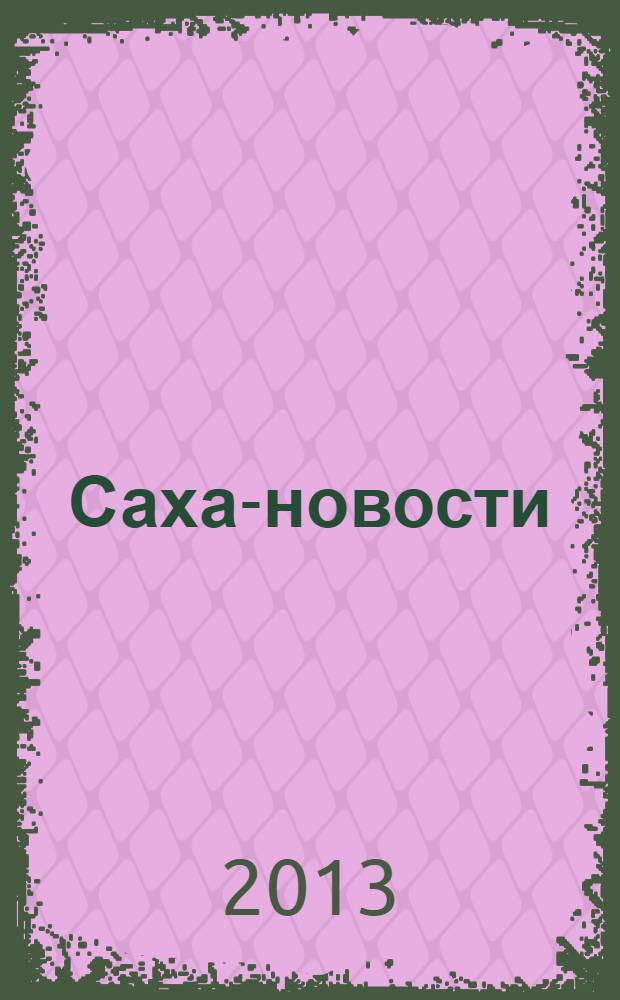 Саха-новости

2013